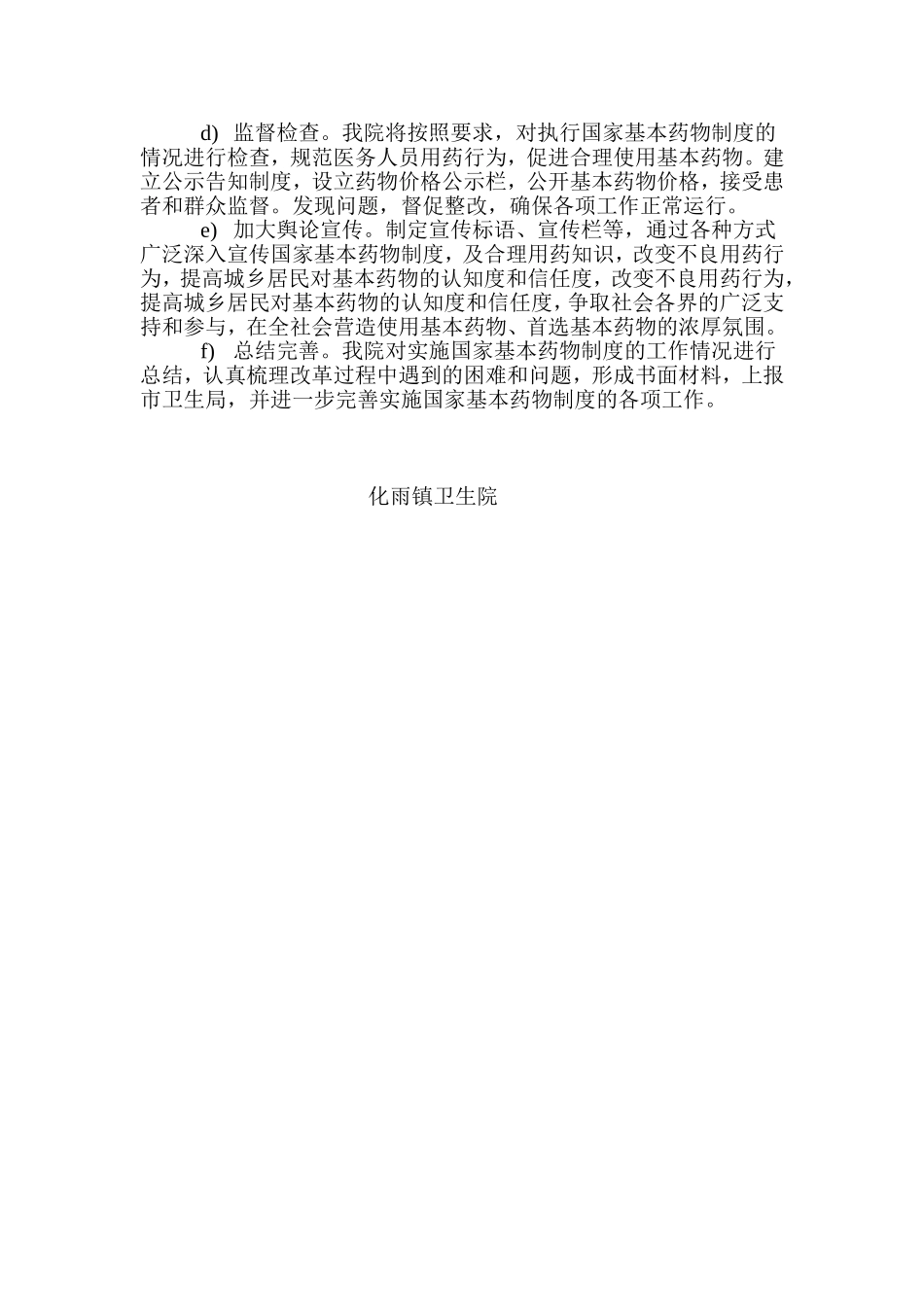 d) 监督检查。我院将按照要求，对执行国家基本药物制度的情况进行检查，规范医务人员用药行为，促进合理使用基本药物。建立公示告知制度，设立药物价格公示栏，公开基本药物价格，接受患者和群众监督。发现问题，督促整改，确保各项工作正常运行。

e) 加大舆论宣传。制定宣传标语、宣传栏等，通过各种方式广泛深入宣传国家基本药物制度，及合理用药知识，改变不良用药行为，提高城乡居民对基本药物的认知度和信任度，改变不良用药行为，提高城乡居民对基本药物的认知度和信任度，争取社会各界的广泛支持和参与，在全社会营造使用基本药物、首选基本药物的浓厚氛围。

f) 总结完善。我院对实施国家基本药物制度的工作情况进行总结，认真梳理改革过程中遇到的困难和问题，形成书面材料，上报市卫生局，并进一步完善实施国家基本药物制度的各项工作。

化雨镇卫生院